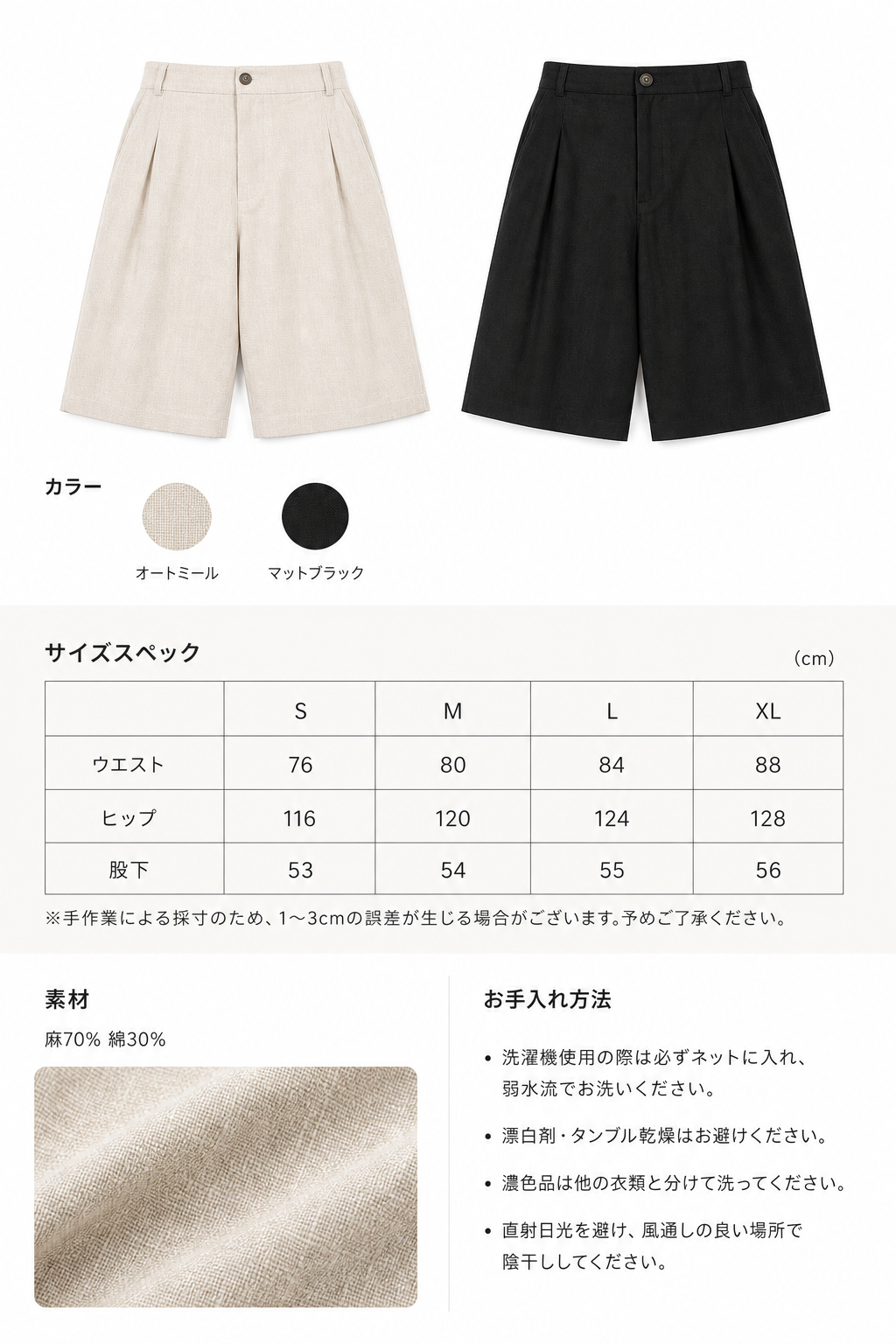 カラー

オートミール

マットブラック

サイズスペック

（cm）

| | S | M | L | XL |
|---|---|---|---|---|
| ウエスト | 76 | 80 | 84 | 88 |
| ヒップ | 116 | 120 | 124 | 128 |
| 股下 | 53 | 54 | 55 | 56 |

※手作業による採寸のため、1〜3cmの誤差が生じる場合がございます。予めご了承ください。

素材

麻70% 綿30%

お手入れ方法

• 洗濯機使用の際は必ずネットに入れ、弱水流でお洗いください。

• 漂白剤・タンブル乾燥はお避けください。

• 濃色品は他の衣類と分けて洗ってください。

• 直射日光を避け、風通しの良い場所で陰干ししてください。